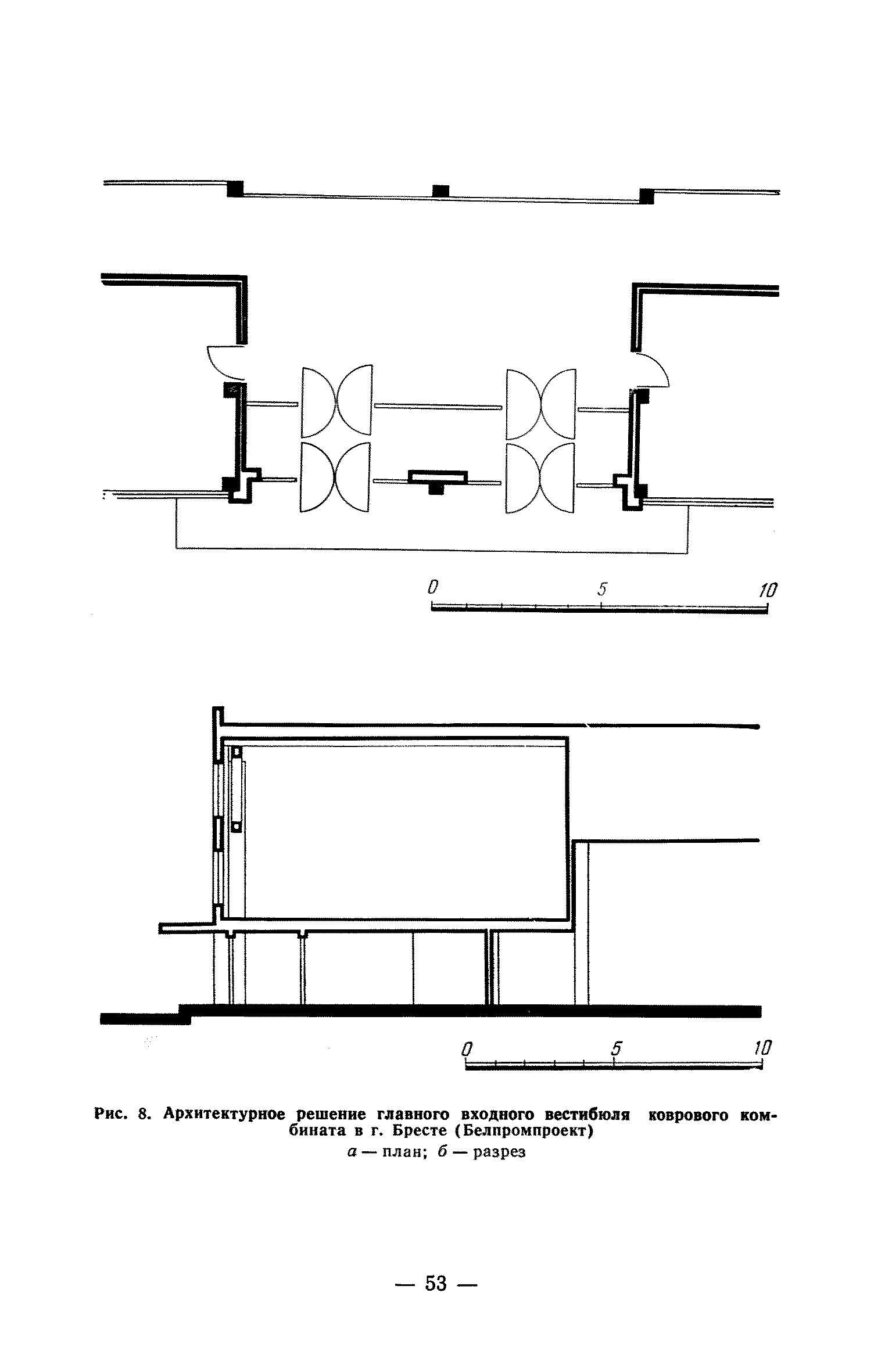 0 5 10

0 5 10

Рис. 8. Архитектурное решение главного входного вестибюля коврового комбината в г. Бресте (Белпромпроект)
а — план; б — разрез

— 53 —